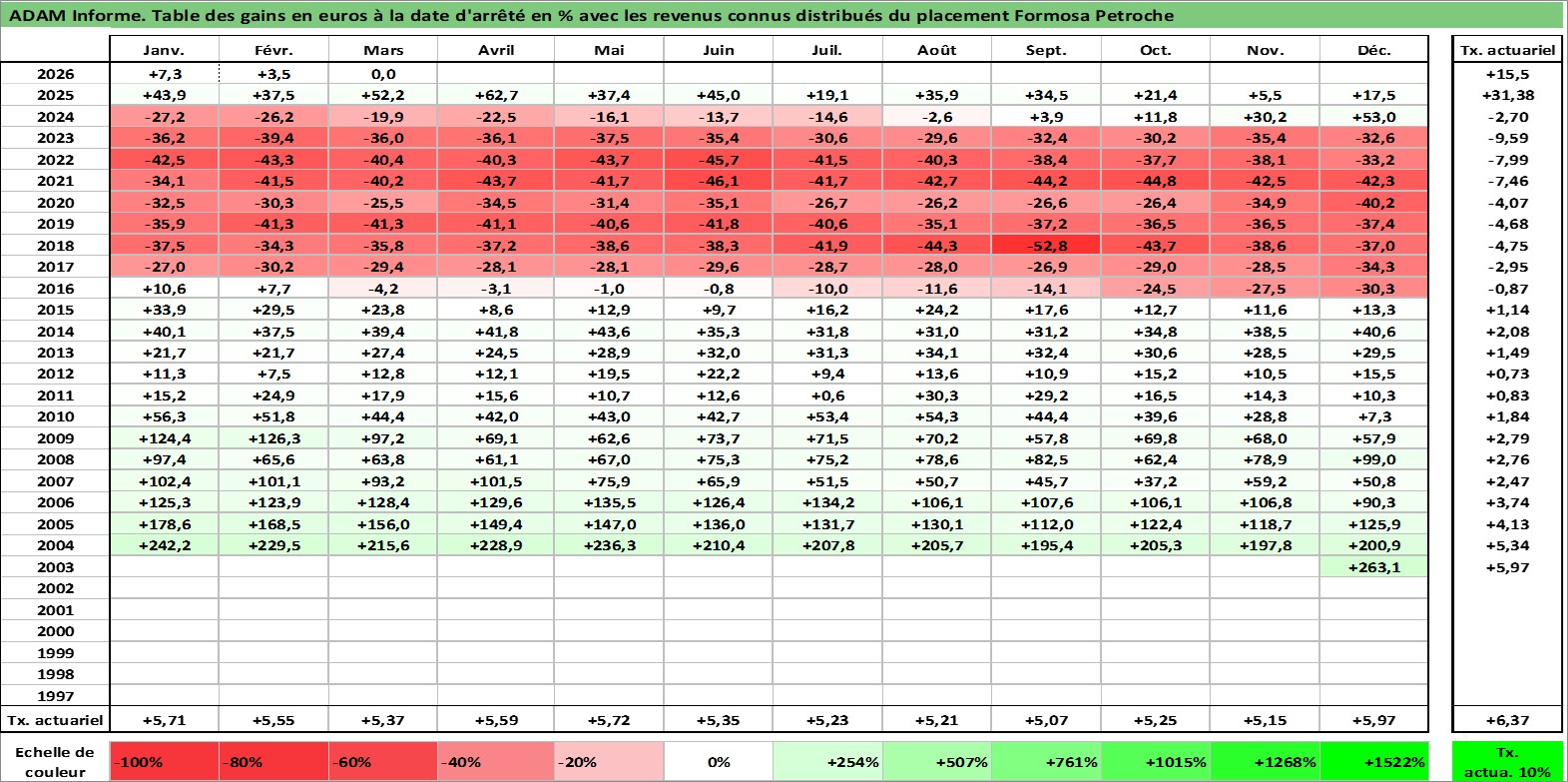 ADAM Informe. Table des gains en euros à la date d'arrêté en % avec les revenus connus distribués du placement Formosa Petroche

| | Janv. | Févr. | Mars | Avril | Mai | Juin | Juil. | Août | Sept. | Oct. | Nov. | Déc. | Tx. actuariel |
|---|---|---|---|---|---|---|---|---|---|---|---|---|---|
| 2026 | +7,3 | +3,5 | 0,0 | | | | | | | | | | +15,5 |
| 2025 | +43,9 | +37,5 | +52,2 | +62,7 | +37,4 | +45,0 | +19,1 | +35,9 | +34,5 | +21,4 | +5,5 | +17,5 | +31,38 |
| 2024 | -27,2 | -26,2 | -19,9 | -22,5 | -16,1 | -13,7 | -14,6 | -2,6 | +3,9 | +11,8 | +30,2 | +53,0 | -2,70 |
| 2023 | -36,2 | -39,4 | -36,0 | -36,1 | -37,5 | -35,4 | -30,6 | -29,6 | -32,4 | -30,2 | -35,4 | -32,6 | -9,59 |
| 2022 | -42,5 | -43,3 | -40,4 | -40,3 | -43,7 | -45,7 | -41,5 | -40,3 | -38,4 | -37,7 | -38,1 | -33,2 | -7,99 |
| 2021 | -34,1 | -41,5 | -40,2 | -43,7 | -41,7 | -46,1 | -41,7 | -42,7 | -44,2 | -44,8 | -42,5 | -42,3 | -7,46 |
| 2020 | -32,5 | -30,3 | -25,5 | -34,5 | -31,4 | -35,1 | -26,7 | -26,2 | -26,6 | -26,4 | -34,9 | -40,2 | -4,07 |
| 2019 | -35,9 | -41,3 | -41,3 | -41,1 | -40,6 | -41,8 | -40,6 | -35,1 | -37,2 | -36,5 | -36,5 | -37,4 | -4,68 |
| 2018 | -37,5 | -34,3 | -35,8 | -37,2 | -38,6 | -38,3 | -41,9 | -44,3 | -52,8 | -43,7 | -38,6 | -37,0 | -4,75 |
| 2017 | -27,0 | -30,2 | -29,4 | -28,1 | -28,1 | -29,6 | -28,7 | -28,0 | -26,9 | -29,0 | -28,5 | -34,3 | -2,95 |
| 2016 | +10,6 | +7,7 | -4,2 | -3,1 | -1,0 | -0,8 | -10,0 | -11,6 | -14,1 | -24,5 | -27,5 | -30,3 | -0,87 |
| 2015 | +33,9 | +29,5 | +23,8 | +8,6 | +12,9 | +9,7 | +16,2 | +24,2 | +17,6 | +12,7 | +11,6 | +13,3 | +1,14 |
| 2014 | +40,1 | +37,5 | +39,4 | +41,8 | +43,6 | +35,3 | +31,8 | +31,0 | +31,2 | +34,8 | +38,5 | +40,6 | +2,08 |
| 2013 | +21,7 | +21,7 | +27,4 | +24,5 | +28,9 | +32,0 | +31,3 | +34,1 | +32,4 | +30,6 | +28,5 | +29,5 | +1,49 |
| 2012 | +11,3 | +7,5 | +12,8 | +12,1 | +19,5 | +22,2 | +9,4 | +13,6 | +10,9 | +15,2 | +10,5 | +15,5 | +0,73 |
| 2011 | +15,2 | +24,9 | +17,9 | +15,6 | +10,7 | +12,6 | +0,6 | +30,3 | +29,2 | +16,5 | +14,3 | +10,3 | +0,83 |
| 2010 | +56,3 | +51,8 | +44,4 | +42,0 | +43,0 | +42,7 | +53,4 | +54,3 | +44,4 | +39,6 | +28,8 | +7,3 | +1,84 |
| 2009 | +124,4 | +126,3 | +97,2 | +69,1 | +62,6 | +73,7 | +71,5 | +70,2 | +57,8 | +69,8 | +68,0 | +57,9 | +2,79 |
| 2008 | +97,4 | +65,6 | +63,8 | +61,1 | +67,0 | +75,3 | +75,2 | +78,6 | +82,5 | +62,4 | +78,9 | +99,0 | +2,76 |
| 2007 | +102,4 | +101,1 | +93,2 | +101,5 | +75,9 | +65,9 | +51,5 | +50,7 | +45,7 | +37,2 | +59,2 | +50,8 | +2,47 |
| 2006 | +125,3 | +123,9 | +128,4 | +129,6 | +135,5 | +126,4 | +134,2 | +106,1 | +107,6 | +106,1 | +106,8 | +90,3 | +3,74 |
| 2005 | +178,6 | +168,5 | +156,0 | +149,4 | +147,0 | +136,0 | +131,7 | +130,1 | +112,0 | +122,4 | +118,7 | +125,9 | +4,13 |
| 2004 | +242,2 | +229,5 | +215,6 | +228,9 | +236,3 | +210,4 | +207,8 | +205,7 | +195,4 | +205,3 | +197,8 | +200,9 | +5,34 |
| 2003 | | | | | | | | | | | | +263,1 | +5,97 |
| 2002 | | | | | | | | | | | | | |
| 2001 | | | | | | | | | | | | | |
| 2000 | | | | | | | | | | | | | |
| 1999 | | | | | | | | | | | | | |
| 1998 | | | | | | | | | | | | | |
| 1997 | | | | | | | | | | | | | |
| Tx. actuariel | +5,71 | +5,55 | +5,37 | +5,59 | +5,72 | +5,35 | +5,23 | +5,21 | +5,07 | +5,25 | +5,15 | +5,97 | +6,37 |

| Echelle de couleur | -100% | -80% | -60% | -40% | -20% | 0% | +254% | +507% | +761% | +1015% | +1268% | +1522% | Tx. actua. 10% |
|---|---|---|---|---|---|---|---|---|---|---|---|---|---|